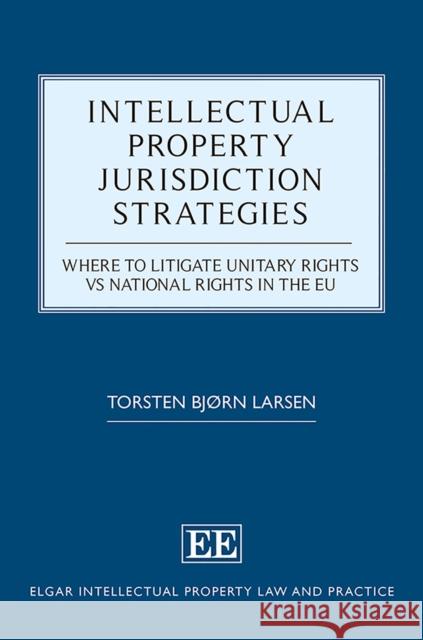 INTELLECTUAL PROPERTY JURISDICTION STRATEGIES

WHERE TO LITIGATE UNITARY RIGHTS VS NATIONAL RIGHTS IN THE EU

TORSTEN BJØRN LARSEN

EE

ELGAR INTELLECTUAL PROPERTY LAW AND PRACTICE